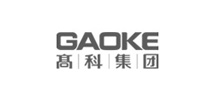 GAOKE
高 | 科 | 集 | 团